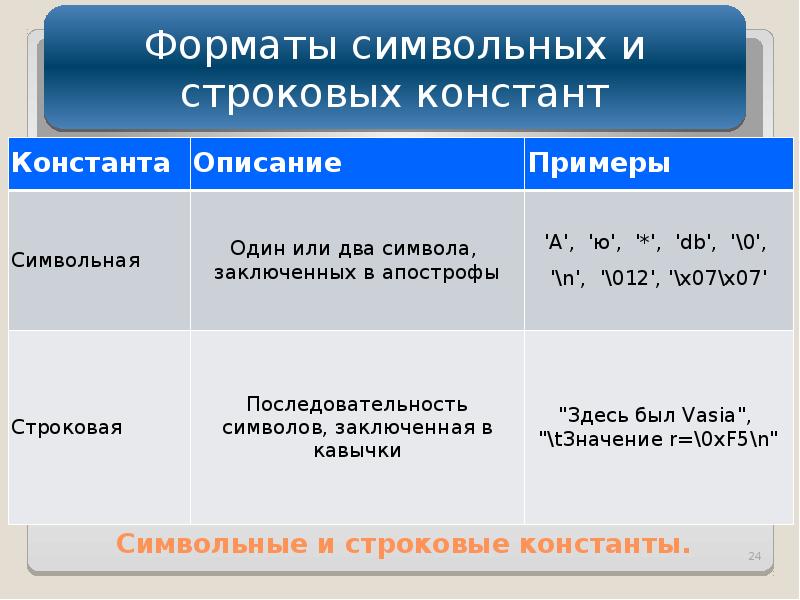 Форматы символьных и строковых констант

| Константа | Описание | Примеры |
|---|---|---|
| Символьная | Один или два символа, заключенных в апострофы | 'A', 'ю', '*', 'db', '\0', '\n', '\012', '\x07\x07' |
| Строковая | Последовательность символов, заключенная в кавычки | "Здесь был Vasia", "\tЗначение r=\0xF5\n" |

Символьные и строковые константы.

24